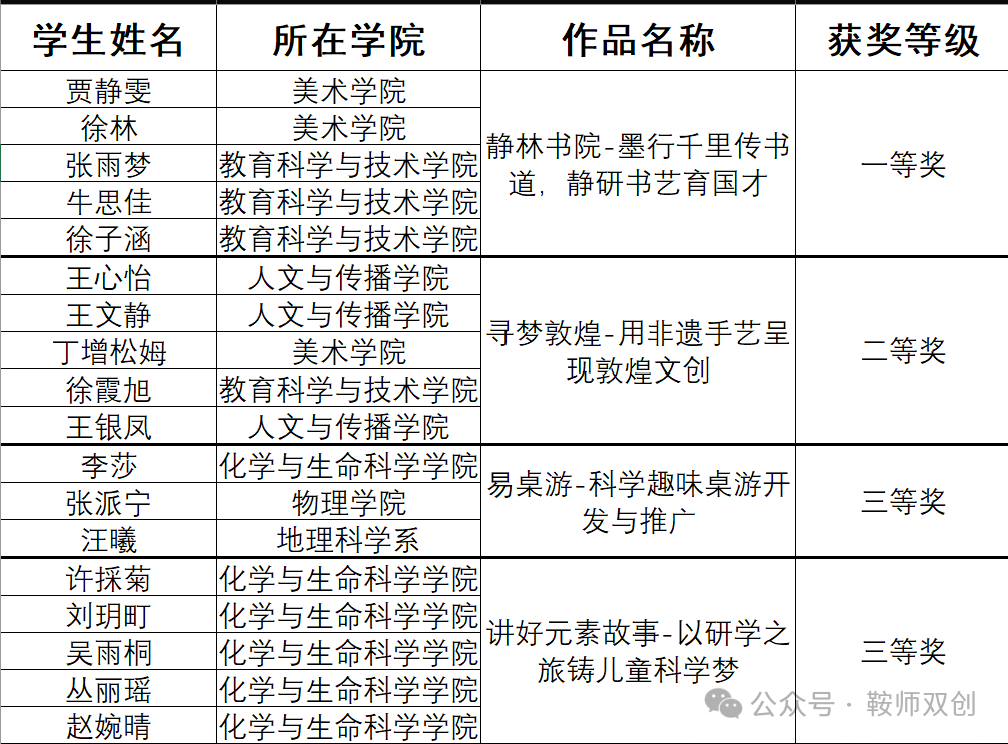 | 学生姓名 | 所在学院 | 作品名称 | 获奖等级 |
|---|---|---|---|
| 贾静雯 | 美术学院 | 静林书院-墨行千里传书道，静研书艺育国才 | 一等奖 |
| 徐林 | 美术学院 | | |
| 张雨梦 | 教育科学与技术学院 | | |
| 牛思佳 | 教育科学与技术学院 | | |
| 徐子涵 | 教育科学与技术学院 | | |
| 王心怡 | 人文与传播学院 | 寻梦敦煌-用非遗手艺呈现敦煌文创 | 二等奖 |
| 王文静 | 人文与传播学院 | | |
| 丁增松姆 | 美术学院 | | |
| 徐霞旭 | 教育科学与技术学院 | | |
| 王银凤 | 人文与传播学院 | | |
| 李莎 | 化学与生命科学学院 | 易桌游-科学趣味桌游开发与推广 | 三等奖 |
| 张派宁 | 物理学院 | | |
| 汪曦 | 地理科学系 | | |
| 许採菊 | 化学与生命科学学院 | 讲好元素故事-以研学之旅铸儿童科学梦 | 三等奖 |
| 刘玥町 | 化学与生命科学学院 | | |
| 吴雨桐 | 化学与生命科学学院 | | |
| 丛丽瑶 | 化学与生命科学学院 | | |
| 赵婉晴 | 化学与生命科学学院 | | |

公众号 · 鞍师双创